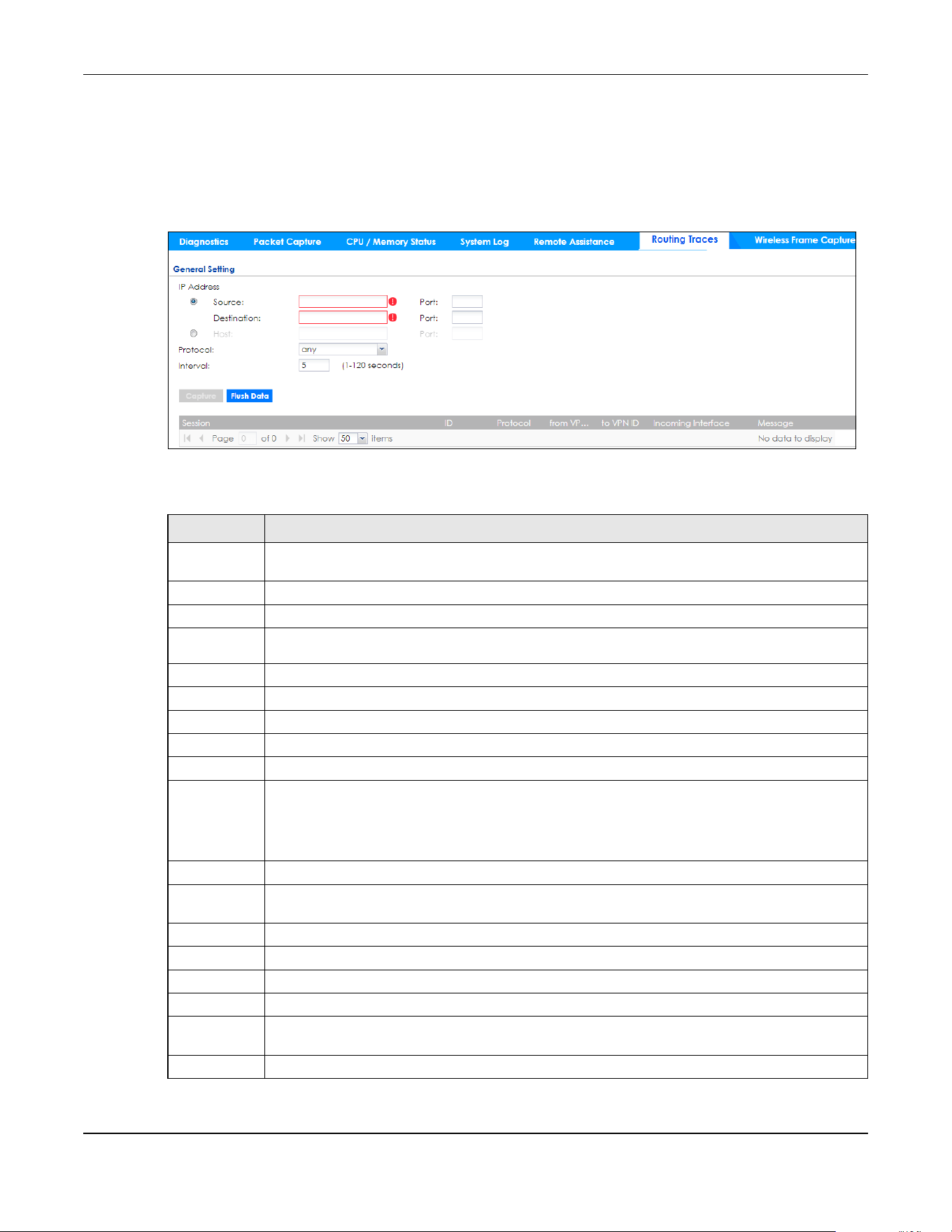 Diagnostics Packet Capture CPU / Memory Status System Log Remote Assistance Routing Traces Wireless Frame Capture

General Setting

IP Address

Source: Port:

Destination: Port:

Host: Port:

Protocol: any

Interval: 5 (1-120 seconds)

Capture Flush Data

| Session | ID | Protocol | from VP... | to VPN ID | Incoming Interface | Message |
|---|---|---|---|---|---|---|

Page 0 of 0 Show 50 items No data to display